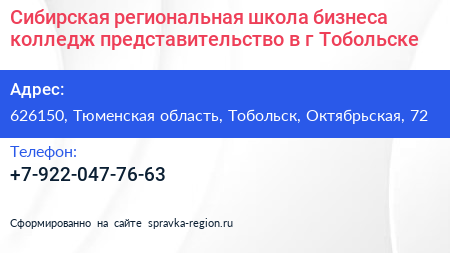 Сибирская региональная школа бизнеса колледж представительство в г Тобольске

Адрес:

626150, Тюменская область, Тобольск, Октябрьская, 72

Телефон:

+7-922-047-76-63

Сформированно на сайте spravka-region.ru